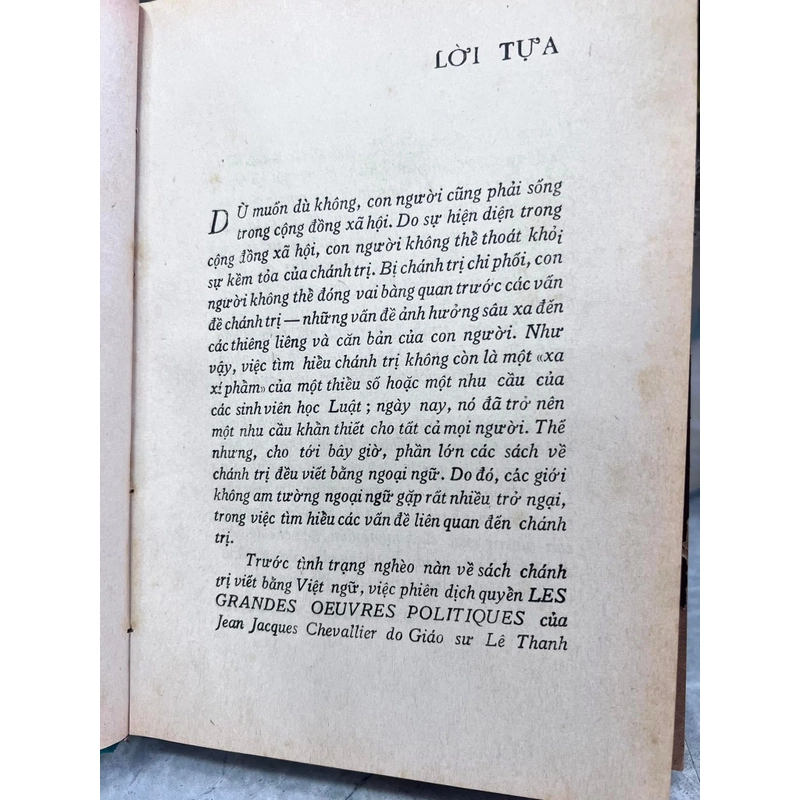 LỜI TỰA

DÙ muốn dù không, con người cũng phải sống trong cộng đồng xã hội. Do sự hiện diện trong cộng đồng xã hội, con người không thể thoát khỏi sự kềm tỏa của chánh trị. Bị chánh trị chi phối, con người không thể đóng vai bàng quan trước các vấn đề chánh trị — những vấn đề ảnh hưởng sâu xa đến các thiêng liêng và căn bản của con người. Như vậy, việc tìm hiểu chánh trị không còn là một «xa xỉ phẩm» của một thiểu số hoặc một nhu cầu của các sinh viên học Luật ; ngày nay, nó đã trở nên một nhu cầu khẩn thiết cho tất cả mọi người. Thế nhưng, cho tới bây giờ, phần lớn các sách về chánh trị đều viết bằng ngoại ngữ. Do đó, các giới không am tường ngoại ngữ gặp rất nhiều trở ngại, trong việc tìm hiểu các vấn đề liên quan đến chánh trị.

Trước tình trạng nghèo nàn về sách chánh trị viết bằng Việt ngữ, việc phiên dịch quyển LES GRANDES OEUVRES POLITIQUES của Jean Jacques Chevallier do Giáo sư Lê Thanh